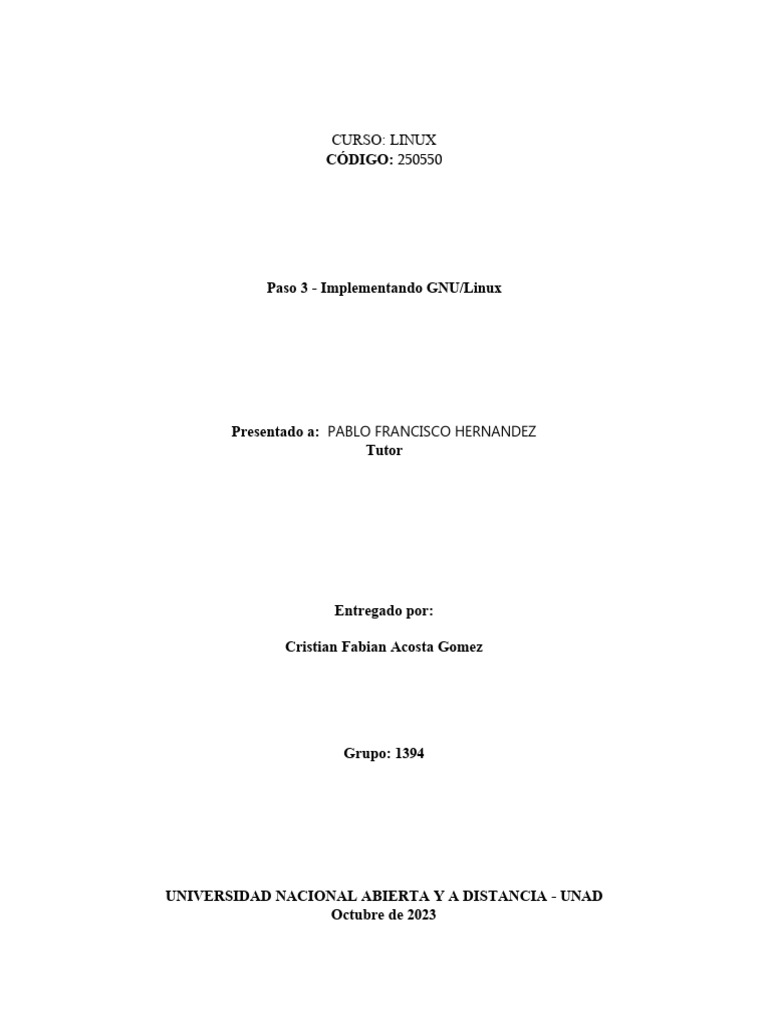 CURSO: LINUX
CÓDIGO: 250550

Paso 3 - Implementando GNU/Linux

Presentado a: PABLO FRANCISCO HERNANDEZ
Tutor

Entregado por:

Cristian Fabian Acosta Gomez

Grupo: 1394

UNIVERSIDAD NACIONAL ABIERTA Y A DISTANCIA - UNAD
Octubre de 2023